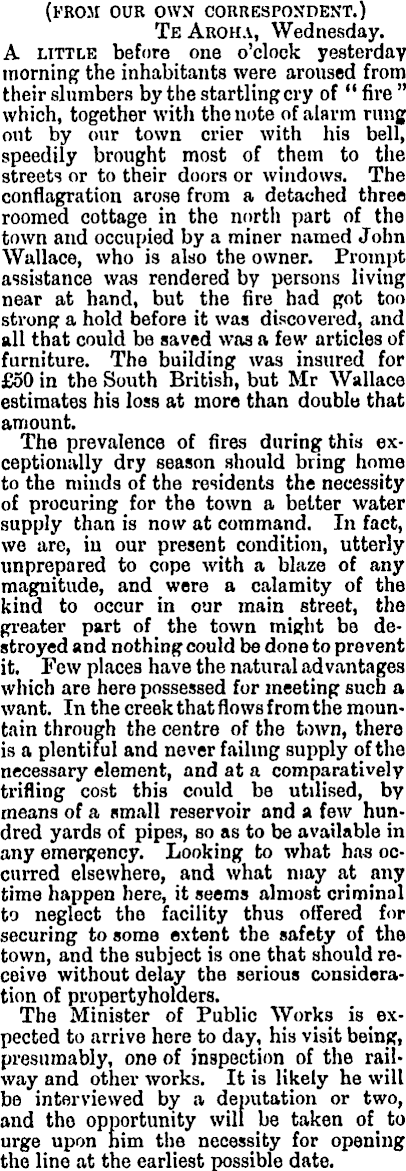 (FROM OUR OWN CORRESPONDENT.)

TE AROHA, Wednesday.

A LITTLE before one o'clock yesterday morning the inhabitants were aroused from their slumbers by the startling cry of "fire" which, together with the note of alarm rung out by our town crier with his bell, speedily brought most of them to the streets or to their doors or windows. The conflagration arose from a detached three roomed cottage in the north part of the town and occupied by a miner named John Wallace, who is also the owner. Prompt assistance was rendered by persons living near at hand, but the fire had got too strong a hold before it was discovered, and all that could be saved was a few articles of furniture. The building was insured for £50 in the South British, but Mr Wallace estimates his loss at more than double that amount.

The prevalence of fires during this exceptionally dry season should bring home to the minds of the residents the necessity of procuring for the town a better water supply than is now at command. In fact, we are, in our present condition, utterly unprepared to cope with a blaze of any magnitude, and were a calamity of the kind to occur in our main street, the greater part of the town might be destroyed and nothing could be done to prevent it. Few places have the natural advantages which are here possessed for meeting such a want. In the creek that flows from the mountain through the centre of the town, there is a plentiful and never failing supply of the necessary element, and at a comparatively trifling cost this could be utilised, by means of a small reservoir and a few hundred yards of pipes, so as to be available in any emergency. Looking to what has occurred elsewhere, and what may at any time happen here, it seems almost criminal to neglect the facility thus offered for securing to some extent the safety of the town, and the subject is one that should receive without delay the serious consideration of propertyholders.

The Minister of Public Works is expected to arrive here to day, his visit being, presumably, one of inspection of the railway and other works. It is likely he will be interviewed by a deputation or two, and the opportunity will be taken of to urge upon him the necessity for opening the line at the earliest possible date.